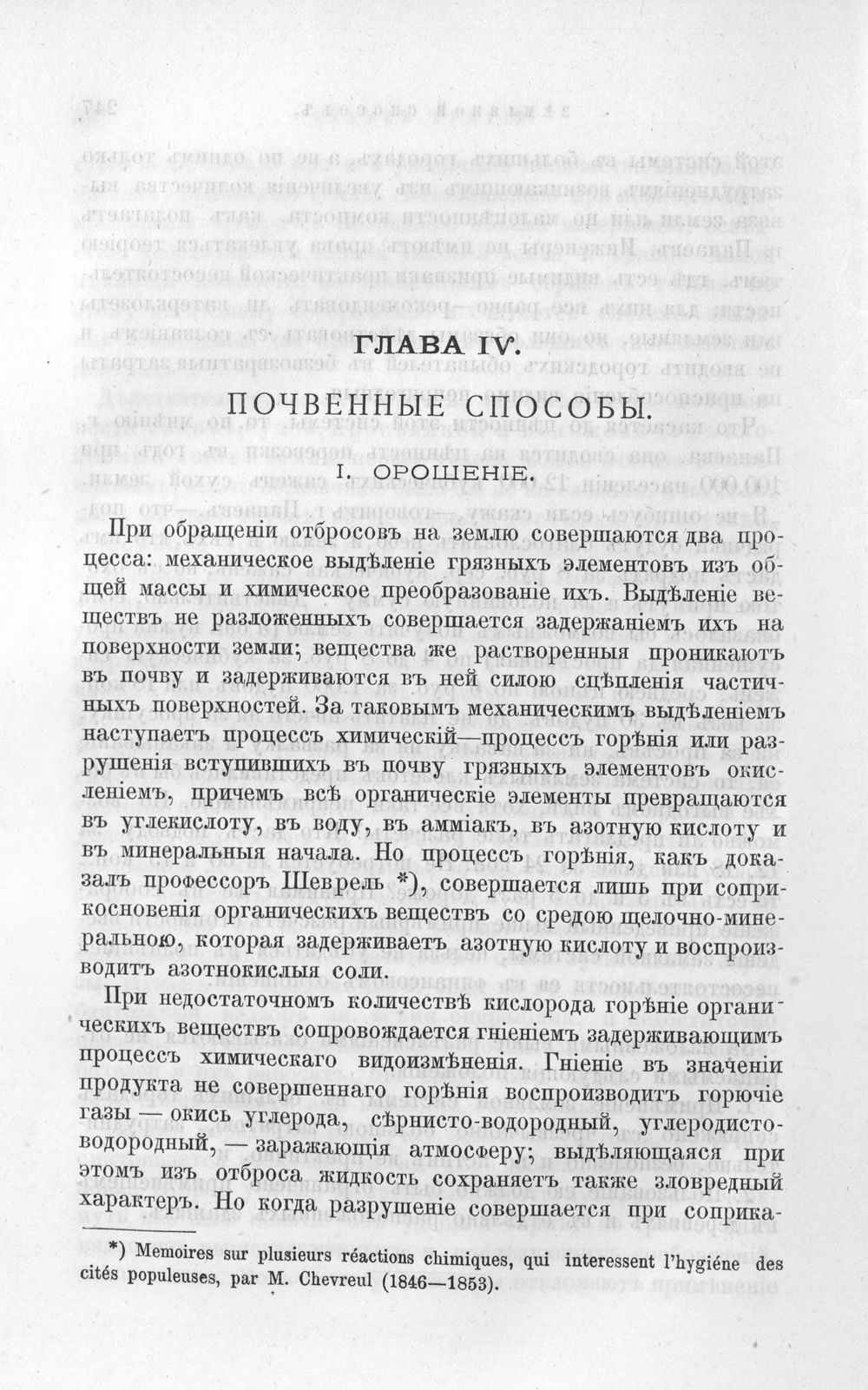 ГЛАВА IV.

ПОЧВЕННЫЕ СПОСОБЫ.

I. ОРОШЕНІЕ.

При обращеніи отбросовъ на землю совершаются два процесса: механическое выдѣленіе грязныхъ элементовъ изъ общей массы и химическое преобразованіе ихъ. Выдѣленіе веществъ не разложенныхъ совершается задержаніемъ ихъ на поверхности земли; вещества же растворенныя проникаютъ въ почву и задерживаются въ ней силою сцѣпленія частичныхъ поверхностей. За таковымъ механическимъ выдѣленіемъ наступаетъ процессъ химическій—процессъ горѣнія или разрушенія вступившихъ въ почву грязныхъ элементовъ окисленіемъ, причемъ всѣ органическіе элементы превращаются въ углекислоту, въ воду, въ амміакъ, въ азотную кислоту и въ минеральныя начала. Но процессъ горѣнія, какъ доказалъ профессоръ Шеврель *), совершается лишь при соприкосновенія органическихъ веществъ со средою щелочно-минеральною, которая задерживаетъ азотную кислоту и воспроизводитъ азотнокислыя соли.

При недостаточномъ количествѣ кислорода горѣніе органическихъ веществъ сопровождается гніеніемъ задерживающимъ процессъ химическаго видоизмѣненія. Гніеніе въ значеніи продукта не совершеннаго горѣнія воспроизводитъ горючіе газы — окись углерода, сѣрнисто-водородный, углеродисто-водородный, — заражающія атмосферу; выдѣляющаяся при этомъ изъ отброса жидкость сохраняетъ также зловредный характеръ. Но когда разрушеніе совершается при соприка-

*) Memoires sur plusieurs réactions chimiques, qui interessent l'hygiéne des cités populeuses, par M. Chevreul (1846—1853).